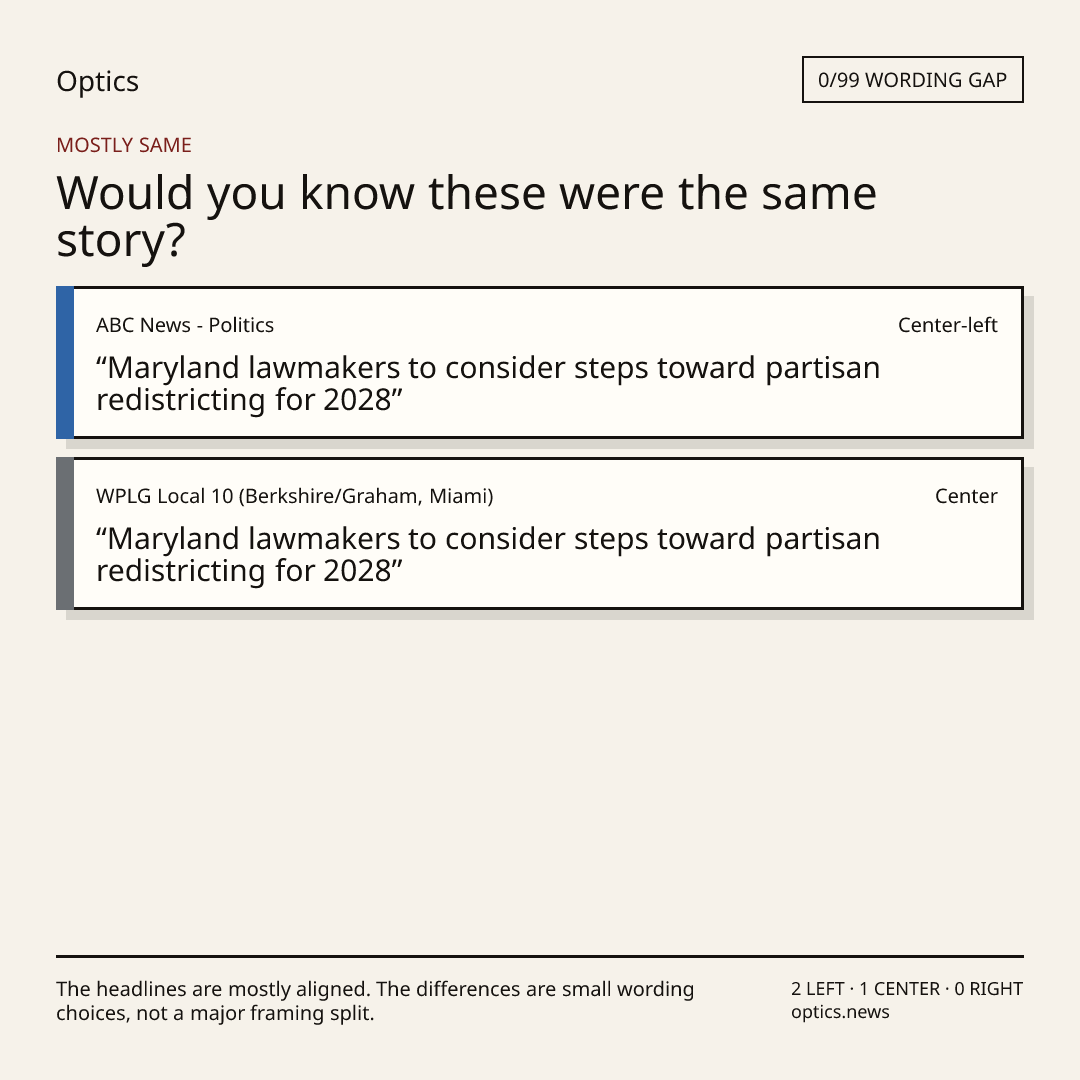 Optics

0/99 WORDING GAP

MOSTLY SAME

Would you know these were the same story?

ABC News - Politics

Center-left

“Maryland lawmakers to consider steps toward partisan redistricting for 2028”

WPLG Local 10 (Berkshire/Graham, Miami)

Center

“Maryland lawmakers to consider steps toward partisan redistricting for 2028”

The headlines are mostly aligned. The differences are small wording choices, not a major framing split.

2 LEFT · 1 CENTER · 0 RIGHT
optics.news